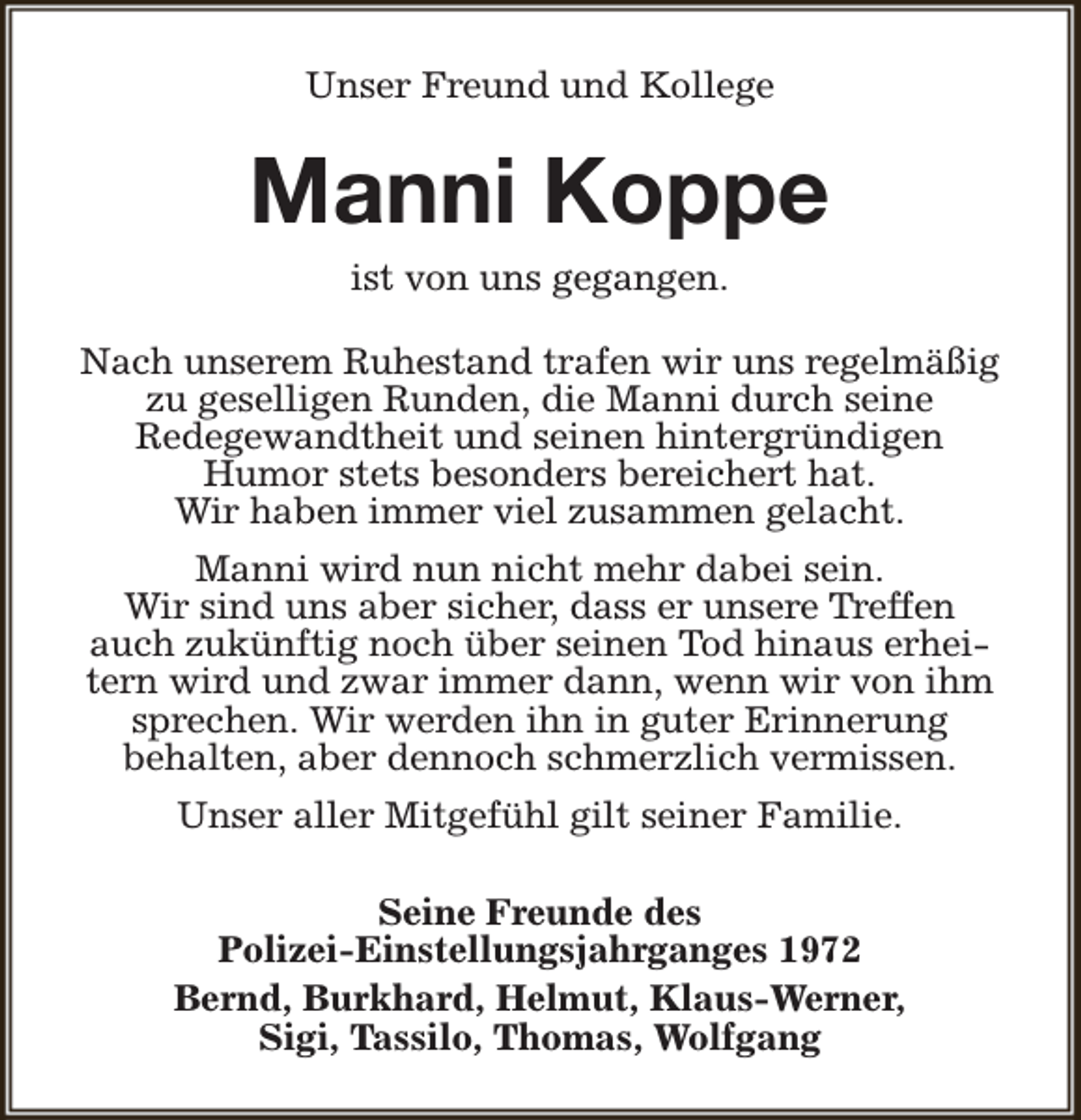 Unser Freund und Kollege

Manni Koppe

ist von uns gegangen.

Nach unserem Ruhestand trafen wir uns regelmäßig zu geselligen Runden, die Manni durch seine Redegewandtheit und seinen hintergründigen Humor stets besonders bereichert hat. Wir haben immer viel zusammen gelacht.

Manni wird nun nicht mehr dabei sein. Wir sind uns aber sicher, dass er unsere Treffen auch zukünftig noch über seinen Tod hinaus erheitern wird und zwar immer dann, wenn wir von ihm sprechen. Wir werden ihn in guter Erinnerung behalten, aber dennoch schmerzlich vermissen.

Unser aller Mitgefühl gilt seiner Familie.

Seine Freunde des
Polizei-Einstellungsjahrganges 1972

Bernd, Burkhard, Helmut, Klaus-Werner,
Sigi, Tassilo, Thomas, Wolfgang